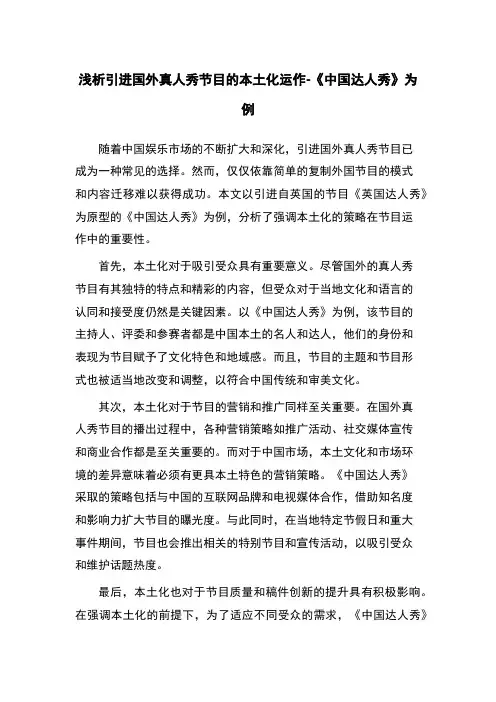 浅析引进国外真人秀节目的本土化运作-《中国达人秀》为例

随着中国娱乐市场的不断扩大和深化，引进国外真人秀节目已成为一种常见的选择。然而，仅仅依靠简单的复制外国节目的模式和内容迁移难以获得成功。本文以引进自英国的节目《英国达人秀》为原型的《中国达人秀》为例，分析了强调本土化的策略在节目运作中的重要性。

首先，本土化对于吸引受众具有重要意义。尽管国外的真人秀节目有其独特的特点和精彩的内容，但受众对于当地文化和语言的认同和接受度仍然是关键因素。以《中国达人秀》为例，该节目的主持人、评委和参赛者都是中国本土的名人和达人，他们的身份和表现为节目赋予了文化特色和地域感。而且，节目的主题和节目形式也被适当地改变和调整，以符合中国传统和审美文化。

其次，本土化对于节目的营销和推广同样至关重要。在国外真人秀节目的播出过程中，各种营销策略如推广活动、社交媒体宣传和商业合作都是至关重要的。而对于中国市场，本土文化和市场环境的差异意味着必须有更具本土特色的营销策略。《中国达人秀》采取的策略包括与中国的互联网品牌和电视媒体合作，借助知名度和影响力扩大节目的曝光度。与此同时，在当地特定节假日和重大事件期间，节目也会推出相关的特别节目和宣传活动，以吸引受众和维护话题热度。

最后，本土化也对于节目质量和稿件创新的提升具有积极影响。在强调本土化的前提下，为了适应不同受众的需求，《中国达人秀》